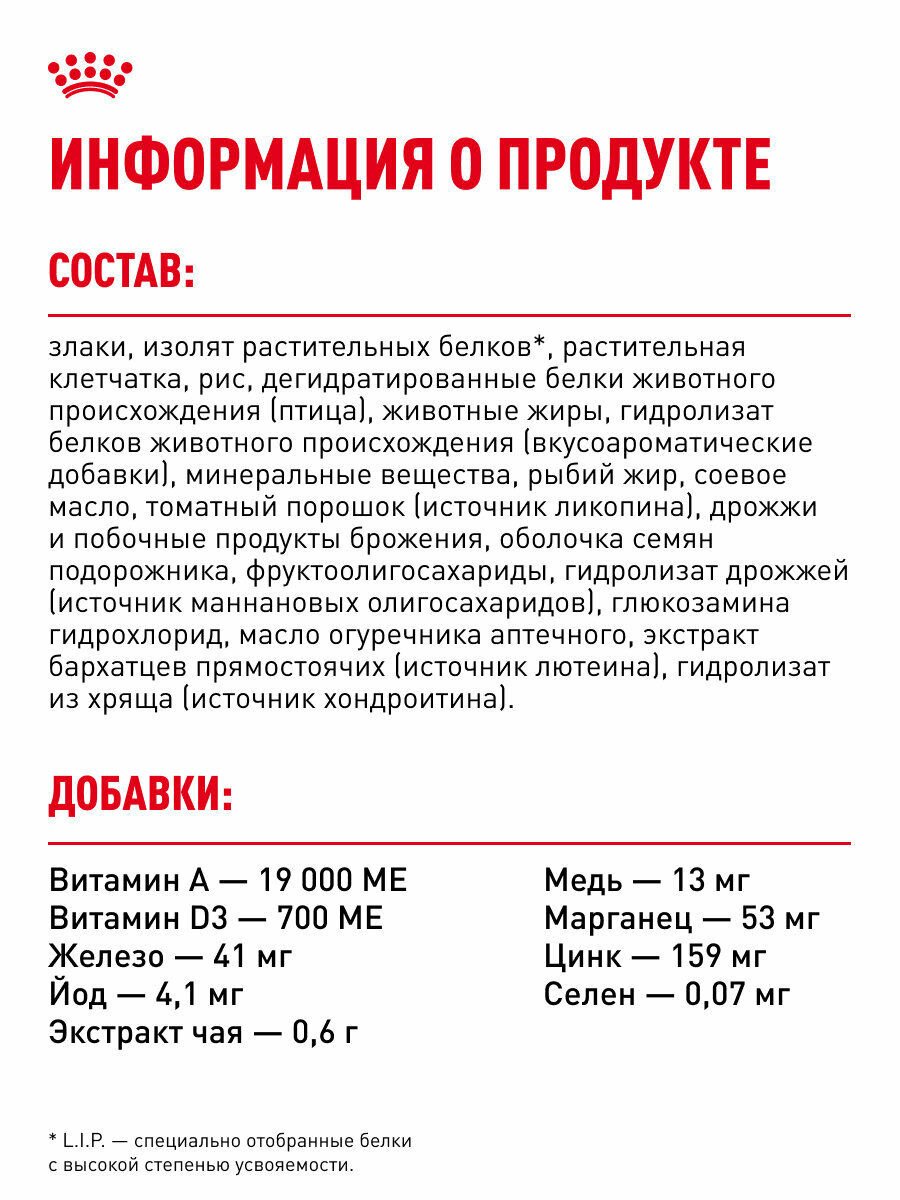 ИНФОРМАЦИЯ О ПРОДУКТЕ

СОСТАВ:

злаки, изолят растительных белков*, растительная клетчатка, рис, дегидратированные белки животного происхождения (птица), животные жиры, гидролизат белков животного происхождения (вкусоароматические добавки), минеральные вещества, рыбий жир, соевое масло, томатный порошок (источник ликопина), дрожжи и побочные продукты брожения, оболочка семян подорожника, фруктоолигосахариды, гидролизат дрожжей (источник маннановых олигосахаридов), глюкозамина гидрохлорид, масло огуречника аптечного, экстракт бархатцев прямостоячих (источник лютеина), гидролизат из хряща (источник хондроитина).

ДОБАВКИ:

Витамин А — 19 000 МЕ
Витамин D3 — 700 МЕ
Железо — 41 мг
Йод — 4,1 мг
Экстракт чая — 0,6 г

Медь — 13 мг
Марганец — 53 мг
Цинк — 159 мг
Селен — 0,07 мг

* L.I.P. — специально отобранные белки с высокой степенью усвояемости.